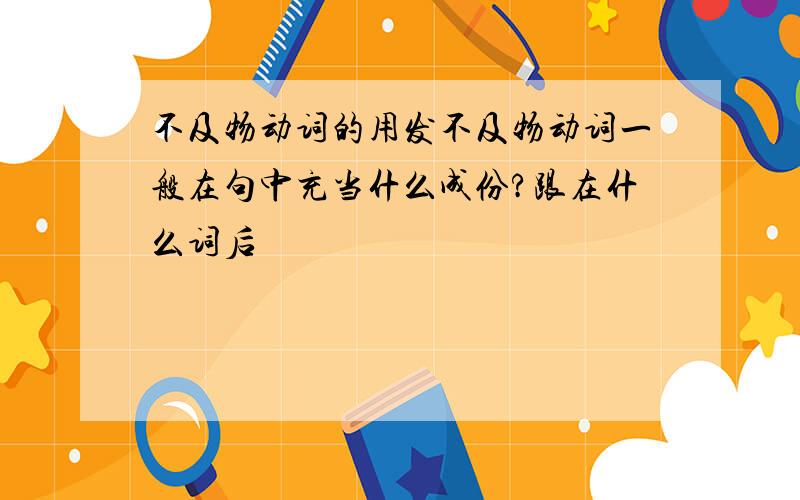 不及物动词的用发不及物动词一般在句中充当什么成份?跟在什么词后